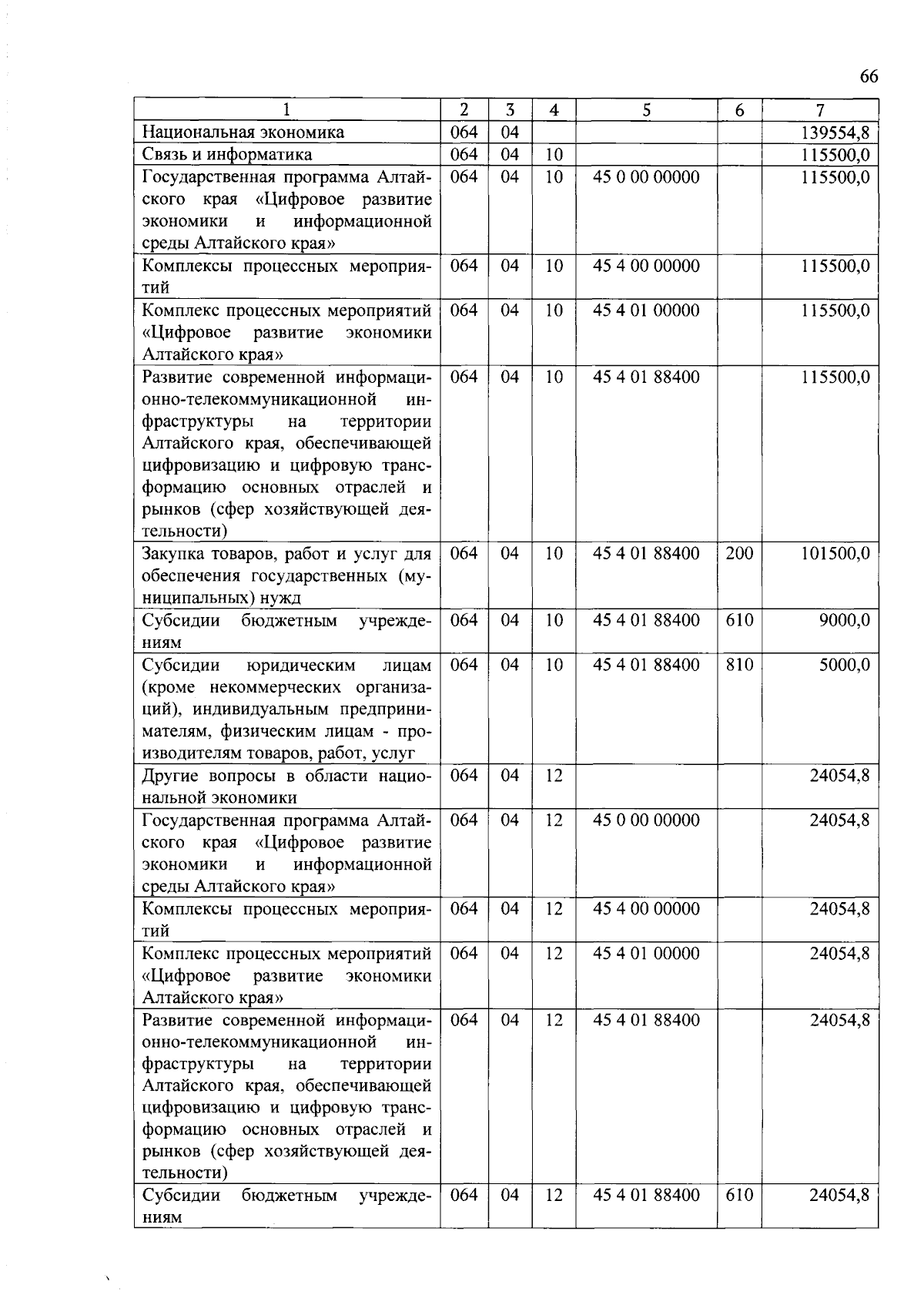 66

| 1 | 2 | 3 | 4 | 5 | 6 | 7 |
|---|---|---|---|---|---|---|
| Национальная экономика | 064 | 04 | | | | 139554,8 |
| Связь и информатика | 064 | 04 | 10 | | | 115500,0 |
| Государственная программа Алтайского края «Цифровое развитие экономики и информационной среды Алтайского края» | 064 | 04 | 10 | 45 0 00 00000 | | 115500,0 |
| Комплексы процессных мероприятий | 064 | 04 | 10 | 45 4 00 00000 | | 115500,0 |
| Комплекс процессных мероприятий «Цифровое развитие экономики Алтайского края» | 064 | 04 | 10 | 45 4 01 00000 | | 115500,0 |
| Развитие современной информационно-телекоммуникационной инфраструктуры на территории Алтайского края, обеспечивающей цифровизацию и цифровую трансформацию основных отраслей и рынков (сфер хозяйствующей деятельности) | 064 | 04 | 10 | 45 4 01 88400 | | 115500,0 |
| Закупка товаров, работ и услуг для обеспечения государственных (муниципальных) нужд | 064 | 04 | 10 | 45 4 01 88400 | 200 | 101500,0 |
| Субсидии бюджетным учреждениям | 064 | 04 | 10 | 45 4 01 88400 | 610 | 9000,0 |
| Субсидии юридическим лицам (кроме некоммерческих организаций), индивидуальным предпринимателям, физическим лицам - производителям товаров, работ, услуг | 064 | 04 | 10 | 45 4 01 88400 | 810 | 5000,0 |
| Другие вопросы в области национальной экономики | 064 | 04 | 12 | | | 24054,8 |
| Государственная программа Алтайского края «Цифровое развитие экономики и информационной среды Алтайского края» | 064 | 04 | 12 | 45 0 00 00000 | | 24054,8 |
| Комплексы процессных мероприятий | 064 | 04 | 12 | 45 4 00 00000 | | 24054,8 |
| Комплекс процессных мероприятий «Цифровое развитие экономики Алтайского края» | 064 | 04 | 12 | 45 4 01 00000 | | 24054,8 |
| Развитие современной информационно-телекоммуникационной инфраструктуры на территории Алтайского края, обеспечивающей цифровизацию и цифровую трансформацию основных отраслей и рынков (сфер хозяйствующей деятельности) | 064 | 04 | 12 | 45 4 01 88400 | | 24054,8 |
| Субсидии бюджетным учреждениям | 064 | 04 | 12 | 45 4 01 88400 | 610 | 24054,8 |